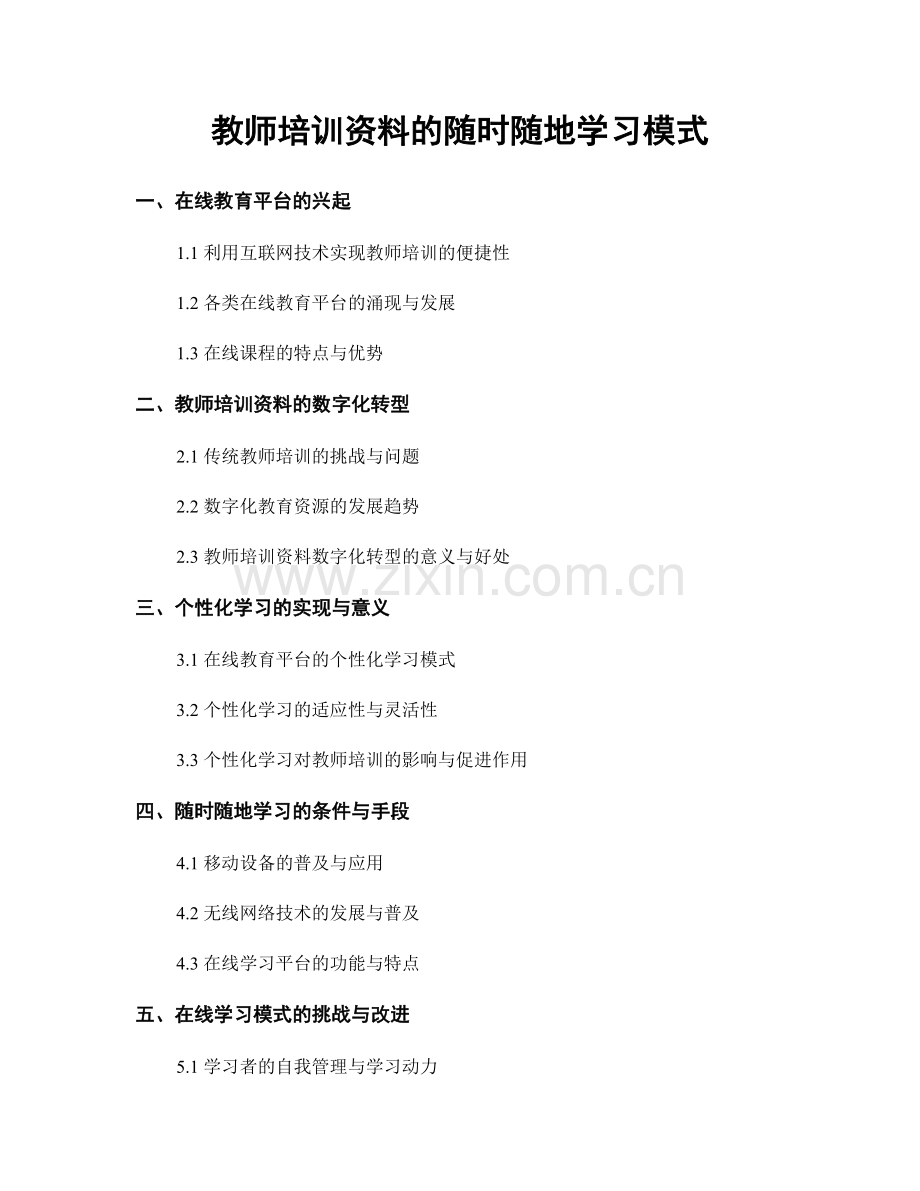 教师培训资料的随时随地学习模式

一、在线教育平台的兴起

1.1 利用互联网技术实现教师培训的便捷性

1.2 各类在线教育平台的涌现与发展

1.3 在线课程的特点与优势

二、教师培训资料的数字化转型

2.1 传统教师培训的挑战与问题

2.2 数字化教育资源的发展趋势

2.3 教师培训资料数字化转型的意义与好处

www.zixin.com.cn

三、个性化学习的实现与意义

3.1 在线教育平台的个性化学习模式

3.2 个性化学习的适应性与灵活性

3.3 个性化学习对教师培训的影响与促进作用

四、随时随地学习的条件与手段

4.1 移动设备的普及与应用

4.2 无线网络技术的发展与普及

4.3 在线学习平台的功能与特点

五、在线学习模式的挑战与改进

5.1 学习者的自我管理与学习动力